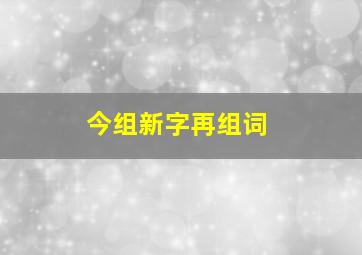 今组新字再组词